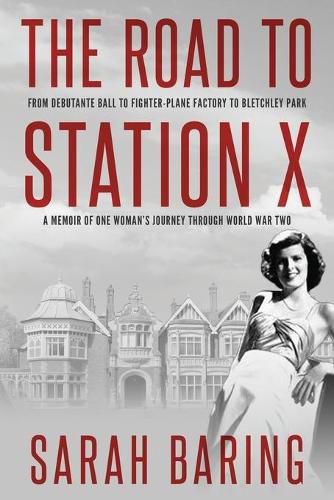 THE ROAD TO

FROM DEBUTANTE BALL TO FIGHTER-PLANE FACTORY TO BLETCHLEY PARK

STATION X

A MEMOIR OF ONE WOMAN'S JOURNEY THROUGH WORLD WAR TWO

SARAH BARING